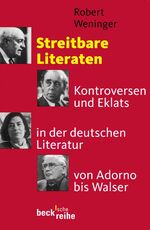 Robert Weninger

Streitbare Literaten

Kontroversen und Eklats

in der deutschen Literatur

von Adorno bis Walser

beck'sche reihe